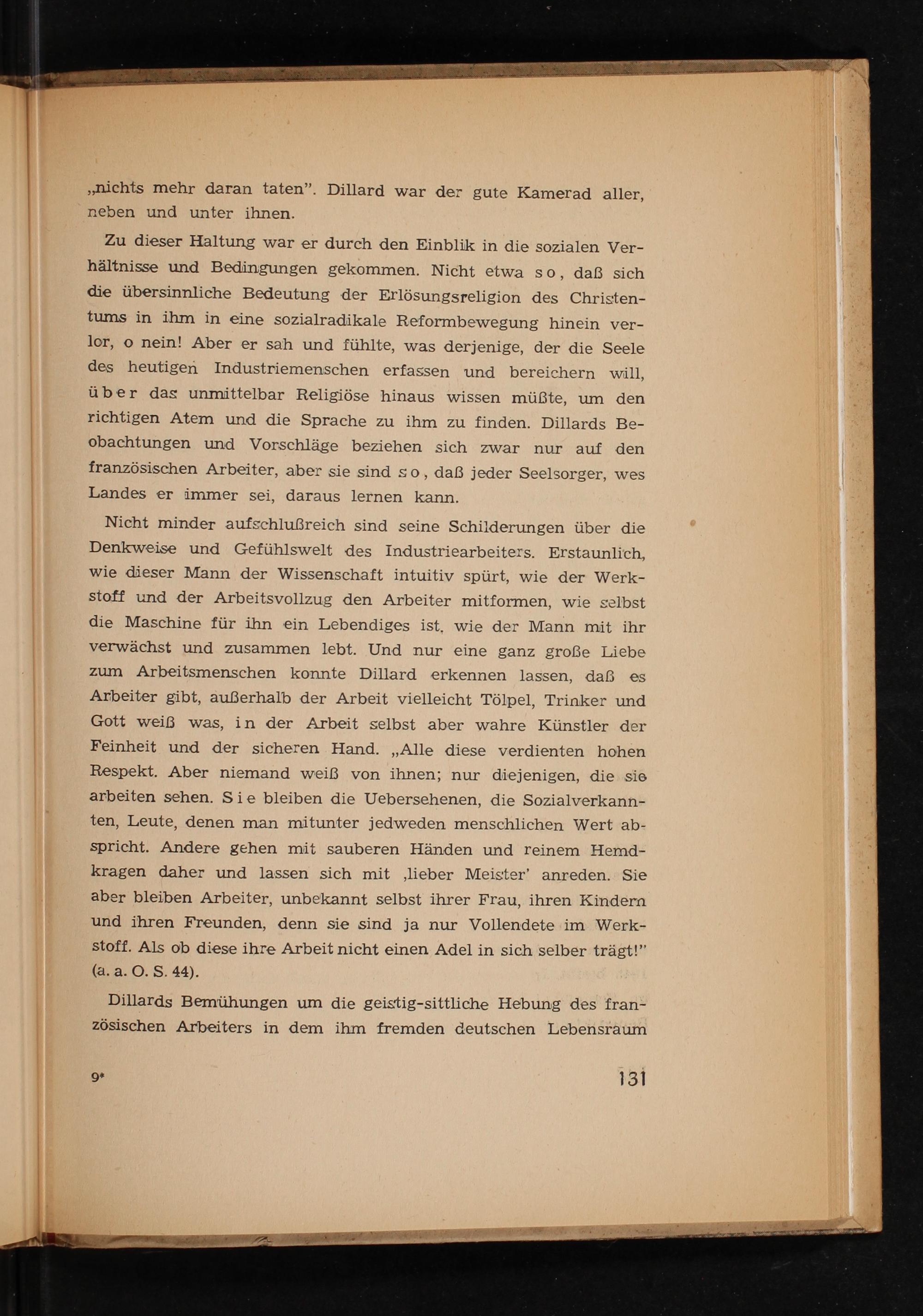 „nichts mehr daran taten". Dillard war der gute Kamerad aller, neben und unter ihnen.

Zu dieser Haltung war er durch den Einblik in die sozialen Verhältnisse und Bedingungen gekommen. Nicht etwa so, daß sich die übersinnliche Bedeutung der Erlösungsreligion des Christentums in ihm in eine sozialradikale Reformbewegung hinein verlor, o nein! Aber er sah und fühlte, was derjenige, der die Seele des heutigen Industriemenschen erfassen und bereichern will, über das unmittelbar Religiöse hinaus wissen müßte, um den richtigen Atem und die Sprache zu ihm zu finden. Dillards Beobachtungen und Vorschläge beziehen sich zwar nur auf den französischen Arbeiter, aber sie sind so, daß jeder Seelsorger, wes Landes er immer sei, daraus lernen kann.

Nicht minder aufschlußreich sind seine Schilderungen über die Denkweise und Gefühlswelt des Industriearbeiters. Erstaunlich, wie dieser Mann der Wissenschaft intuitiv spürt, wie der Werkstoff und der Arbeitsvollzug den Arbeiter mitformen, wie selbst die Maschine für ihn ein Lebendiges ist, wie der Mann mit ihr verwächst und zusammen lebt. Und nur eine ganz große Liebe zum Arbeitsmenschen konnte Dillard erkennen lassen, daß es Arbeiter gibt, außerhalb der Arbeit vielleicht Tölpel, Trinker und Gott weiß was, in der Arbeit selbst aber wahre Künstler der Feinheit und der sicheren Hand. „Alle diese verdienten hohen Respekt. Aber niemand weiß von ihnen; nur diejenigen, die sie arbeiten sehen. Sie bleiben die Uebersehenen, die Sozialverkannten, Leute, denen man mitunter jedweden menschlichen Wert abspricht. Andere gehen mit sauberen Händen und reinem Hemdkragen daher und lassen sich mit ‚lieber Meister' anreden. Sie aber bleiben Arbeiter, unbekannt selbst ihrer Frau, ihren Kindern und ihren Freunden, denn sie sind ja nur Vollendete im Werkstoff. Als ob diese ihre Arbeit nicht einen Adel in sich selber trägt!" (a. a. O. S. 44).

Dillards Bemühungen um die geistig-sittliche Hebung des französischen Arbeiters in dem ihm fremden deutschen Lebensraum

9* 131